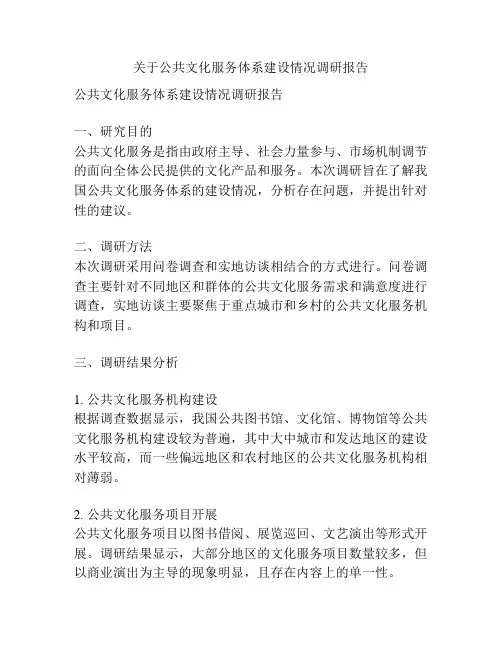 关于公共文化服务体系建设情况调研报告

公共文化服务体系建设情况调研报告

一、研究目的
公共文化服务是指由政府主导、社会力量参与、市场机制调节的面向全体公民提供的文化产品和服务。本次调研旨在了解我国公共文化服务体系的建设情况，分析存在问题，并提出针对性的建议。

二、调研方法
本次调研采用问卷调查和实地访谈相结合的方式进行。问卷调查主要针对不同地区和群体的公共文化服务需求和满意度进行调查，实地访谈主要聚焦于重点城市和乡村的公共文化服务机构和项目。

三、调研结果分析

1. 公共文化服务机构建设
根据调查数据显示，我国公共图书馆、文化馆、博物馆等公共文化服务机构建设较为普遍，其中大中城市和发达地区的建设水平较高，而一些偏远地区和农村地区的公共文化服务机构相对薄弱。

2. 公共文化服务项目开展
公共文化服务项目以图书借阅、展览巡回、文艺演出等形式开展。调研结果显示，大部分地区的文化服务项目数量较多，但以商业演出为主导的现象明显，且存在内容上的单一性。